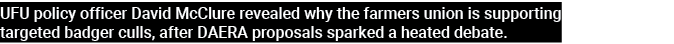 UFU policy officer David McClure revealed why the farmers union is supporting targeted badger culls, after DAERA proposals sparked a heated debate.